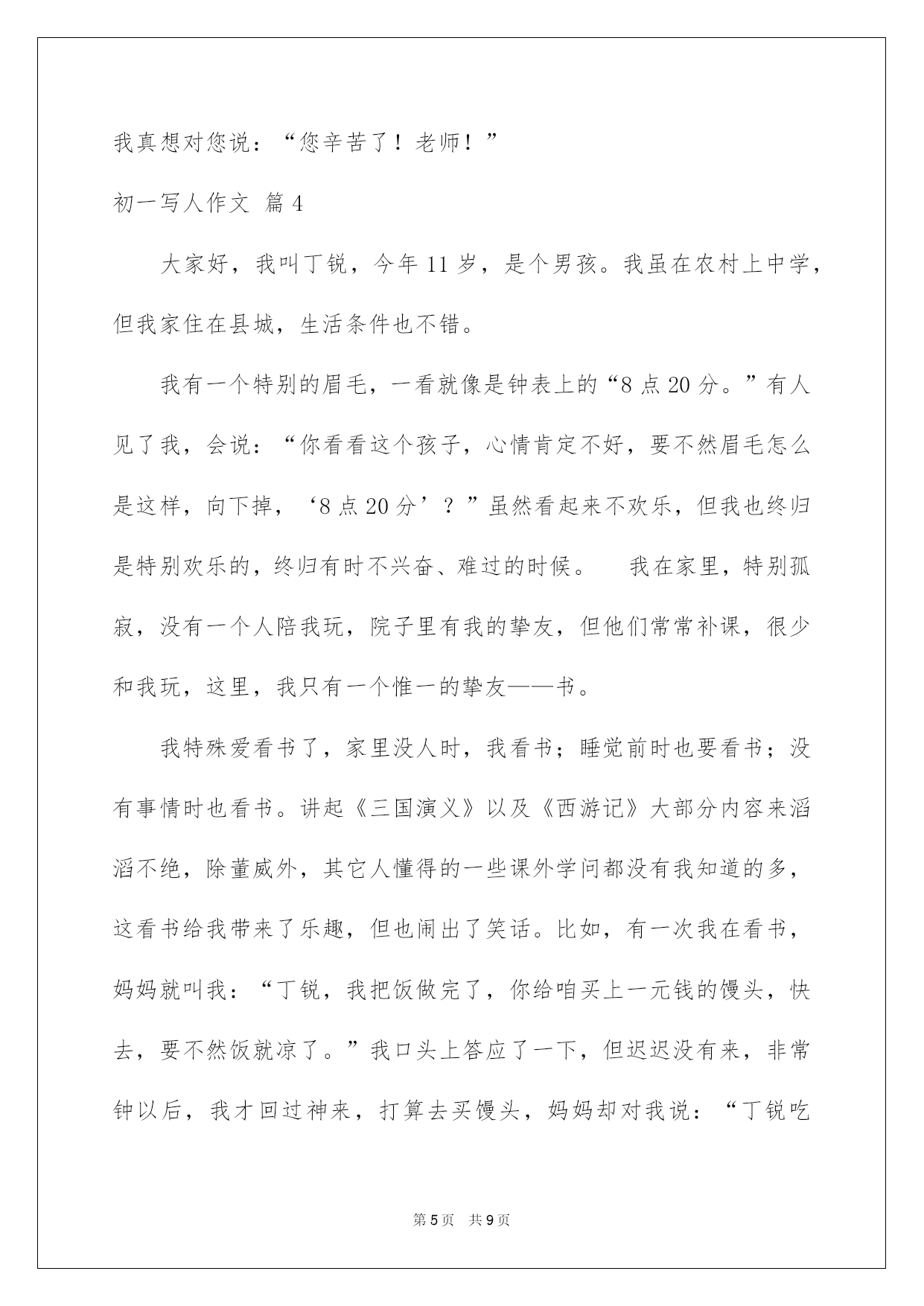 我真想对您说：“您辛苦了！老师！”

初一写人作文 篇4

大家好，我叫丁锐，今年11岁，是个男孩。我虽在农村上中学，但我家住在县城，生活条件也不错。

我有一个特别的眉毛，一看就像是钟表上的“8点20分。”有人见了我，会说：“你看看这个孩子，心情肯定不好，要不然眉毛怎么是这样，向下掉，‘8点20分’？”虽然看起来不欢乐，但我也终归是特别欢乐的，终归有时不兴奋、难过的时候。 我在家里，特别孤寂，没有一个人陪我玩，院子里有我的挚友，但他们常常补课，很少和我玩，这里，我只有一个惟一的挚友——书。

我特殊爱看书了，家里没人时，我看书；睡觉前时也要看书；没有事情时也看书。讲起《三国演义》以及《西游记》大部分内容来滔滔不绝，除董威外，其它人懂得的一些课外学问都没有我知道的多，这看书给我带来了乐趣，但也闹出了笑话。比如，有一次我在看书，妈妈就叫我：“丁锐，我把饭做完了，你给咱买上一元钱的馒头，快去，要不然饭就凉了。”我口头上答应了一下，但迟迟没有来，非常钟以后，我才回过神来，打算去买馒头，妈妈却对我说：“丁锐吃

第5页 共9页